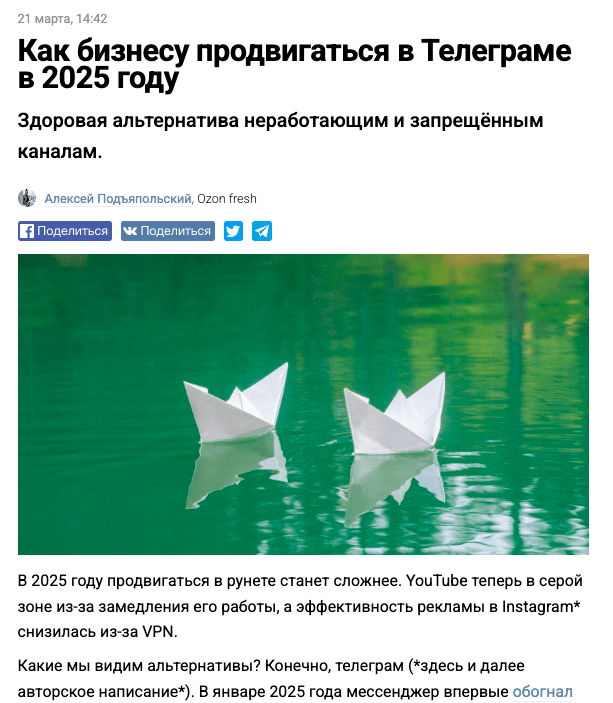 21 марта, 14:42

Как бизнесу продвигаться в Телеграме в 2025 году

Здоровая альтернатива неработающим и запрещённым каналам.

Алексей Подъяпольский, Ozon fresh

Поделиться Поделиться

В 2025 году продвигаться в рунете станет сложнее. YouTube теперь в серой зоне из-за замедления его работы, а эффективность рекламы в Instagram* снизилась из-за VPN.

Какие мы видим альтернативы? Конечно, телеграм (*здесь и далее авторское написание*). В январе 2025 года мессенджер впервые обогнал